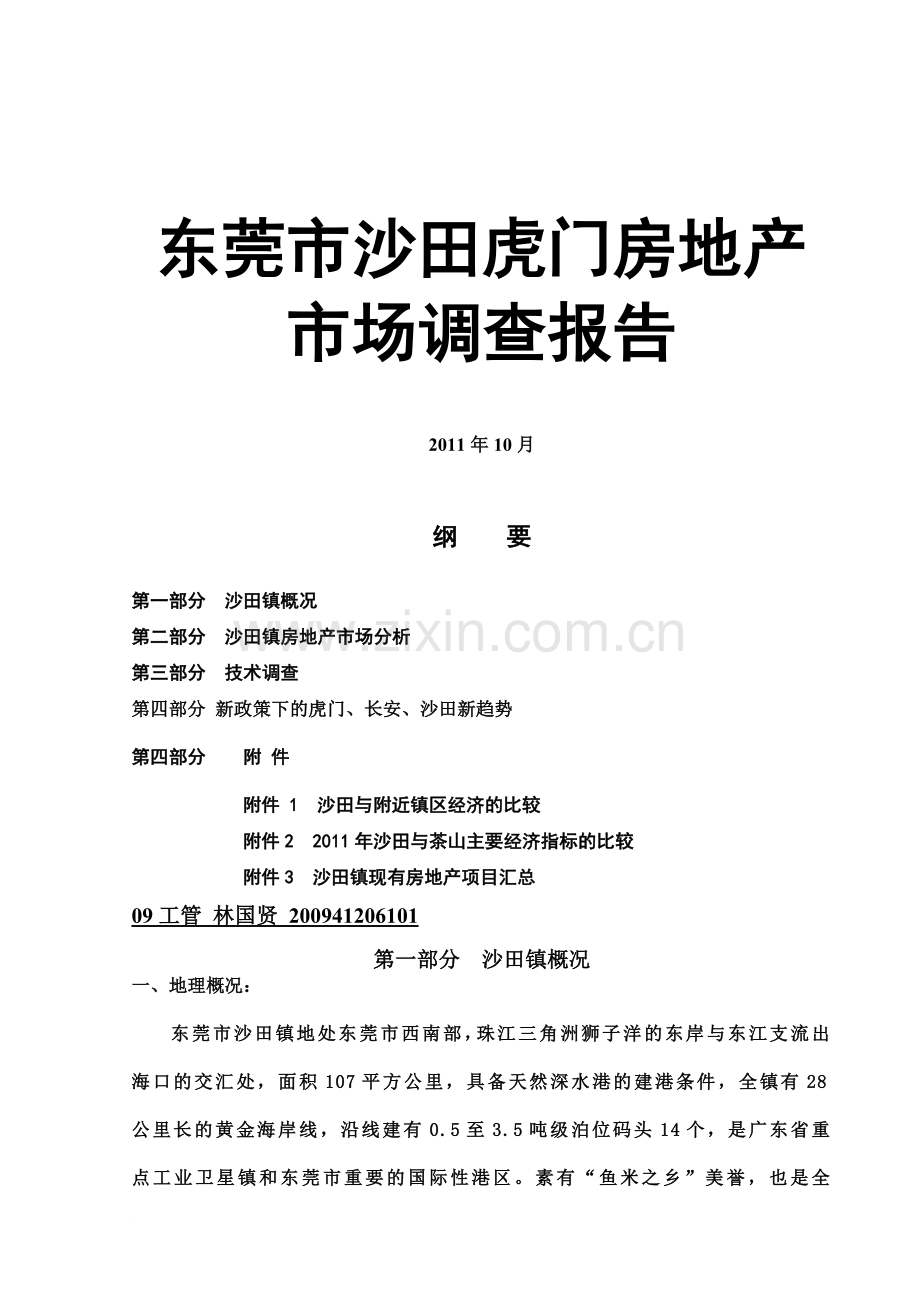 东莞市沙田虎门房地产市场调查报告

2011 年 10 月

纲　　要

第一部分　沙田镇概况

第二部分　沙田镇房地产市场分析

第三部分　技术调查

第四部分 新政策下的虎门、长安、沙田新趋势

第四部分　　附 件

附件 1　沙田与附近镇区经济的比较

附件 2　2011 年沙田与茶山主要经济指标的比较

附件 3　沙田镇现有房地产项目汇总

09 工管 林国贤 200941206101

www.zixin.com.cn

第一部分　沙田镇概况

一、地理概况：

东莞市沙田镇地处东莞市西南部，珠江三角洲狮子洋的东岸与东江支流出海口的交汇处，面积 107 平方公里，具备天然深水港的建港条件，全镇有 28 公里长的黄金海岸线，沿线建有 0.5 至 3.5 吨级泊位码头 14 个，是广东省重点工业卫星镇和东莞市重要的国际性港区。素有“鱼米之乡”美誉，也是全